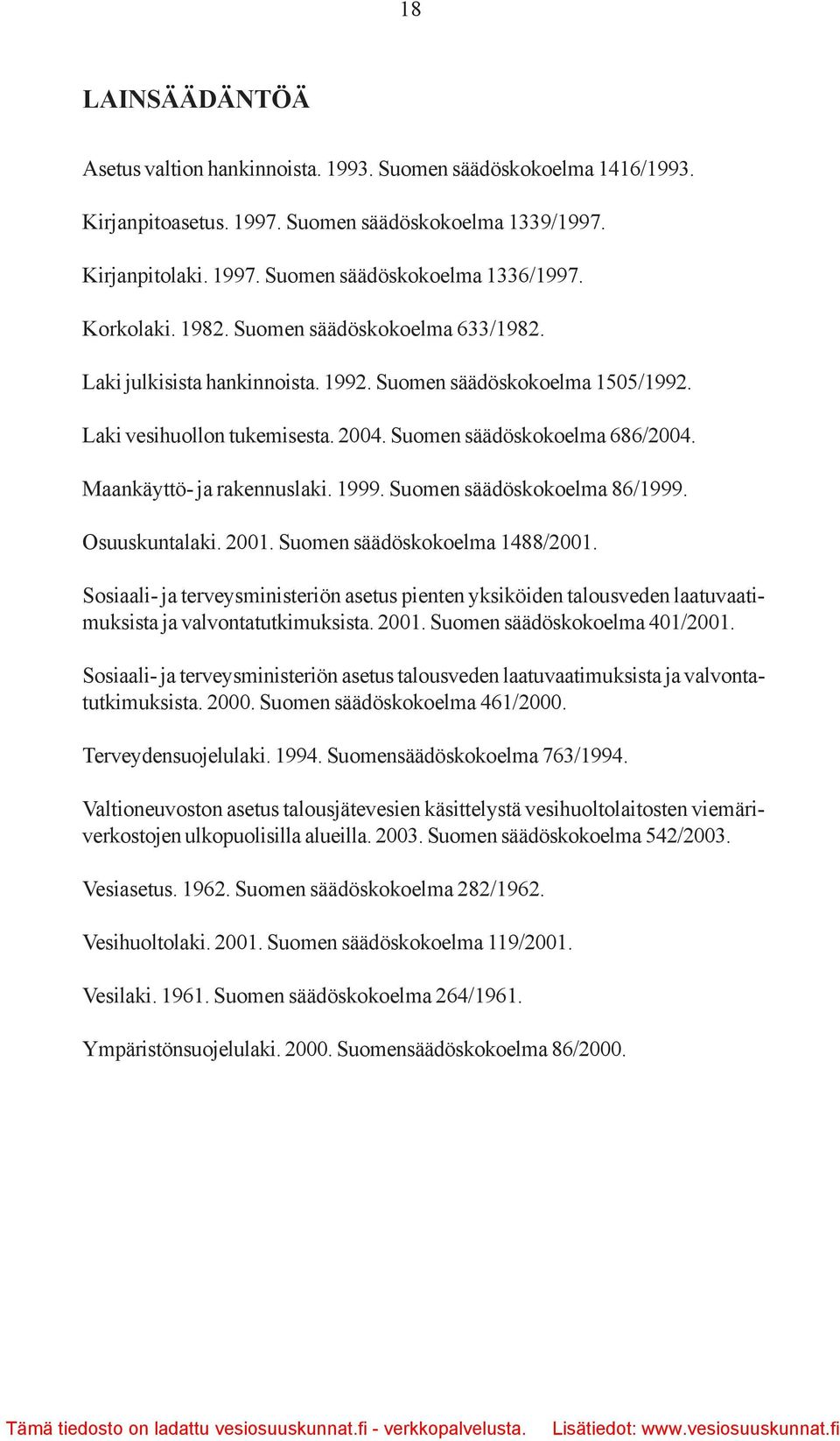 18

LAINSÄÄDÄNTÖÄ

Asetus valtion hankinnoista. 1993. Suomen säädöskokoelma 1416/1993.

Kirjanpitoasetus. 1997. Suomen säädöskokoelma 1339/1997.

Kirjanpitolaki. 1997. Suomen säädöskokoelma 1336/1997.

Korkolaki. 1982. Suomen säädöskokoelma 633/1982.

Laki julkisista hankinnoista. 1992. Suomen säädöskokoelma 1505/1992.

Laki vesihuollon tukemisesta. 2004. Suomen säädöskokoelma 686/2004.

Maankäyttö- ja rakennuslaki. 1999. Suomen säädöskokoelma 86/1999.

Osuuskuntalaki. 2001. Suomen säädöskokoelma 1488/2001.

Sosiaali- ja terveysministeriön asetus pienten yksiköiden talousveden laatuvaatimuksista ja valvontatutkimuksista. 2001. Suomen säädöskokoelma 401/2001.

Sosiaali- ja terveysministeriön asetus talousveden laatuvaatimuksista ja valvontatutkimuksista. 2000. Suomen säädöskokoelma 461/2000.

Terveydensuojelulaki. 1994. Suomensäädöskokoelma 763/1994.

Valtioneuvoston asetus talousjätevesien käsittelystä vesihuoltolaitosten viemäriverkostojen ulkopuolisilla alueilla. 2003. Suomen säädöskokoelma 542/2003.

Vesiasetus. 1962. Suomen säädöskokoelma 282/1962.

Vesihuoltolaki. 2001. Suomen säädöskokoelma 119/2001.

Vesilaki. 1961. Suomen säädöskokoelma 264/1961.

Ympäristönsuojelulaki. 2000. Suomensäädöskokoelma 86/2000.

Tämä tiedosto on ladattu vesiosuuskunnat.fi - verkkopalvelusta. Lisätiedot: www.vesiosuuskunnat.fi